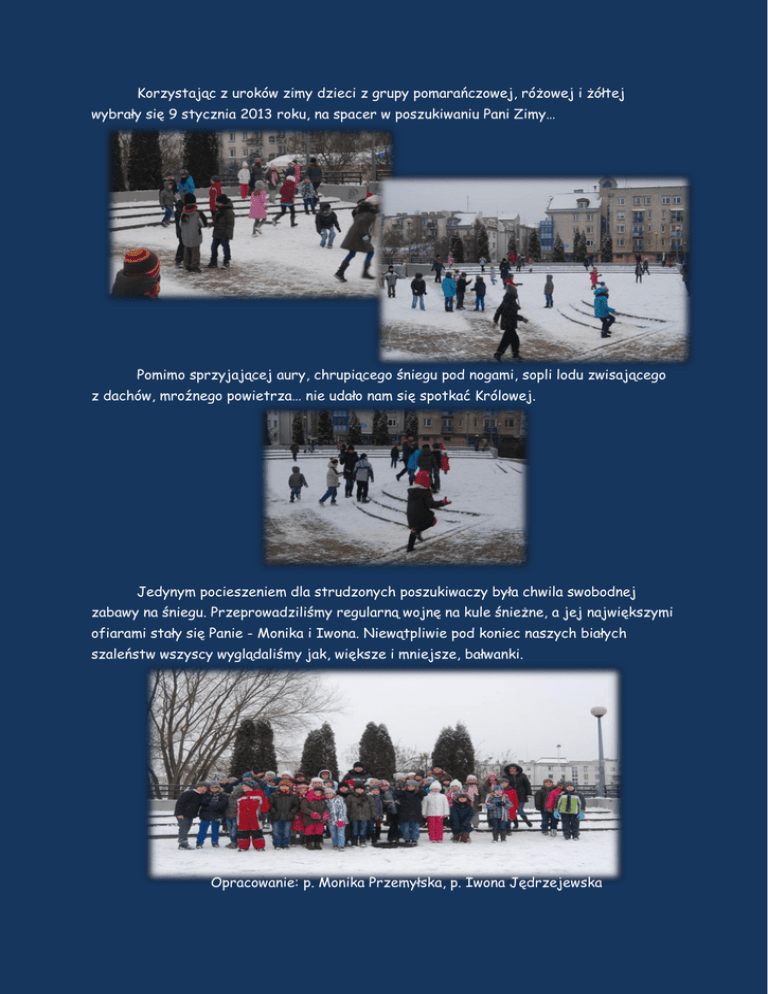 Korzystając z uroków zimy dzieci z grupy pomarańczowej, różowej i żółtej wybrały się 9 stycznia 2013 roku, na spacer w poszukiwaniu Pani Zimy…

Pomimo sprzyjającej aury, chrupiącego śniegu pod nogami, sopli lodu zwisającego z dachów, mroźnego powietrza… nie udało nam się spotkać Królowej.

Jedynym pocieszeniem dla strudzonych poszukiwaczy była chwila swobodnej zabawy na śniegu. Przeprowadziliśmy regularną wojnę na kule śnieżne, a jej największymi ofiarami stały się Panie - Monika i Iwona. Niewątpliwie pod koniec naszych białych szaleństw wszyscy wyglądaliśmy jak, większe i mniejsze, bałwanki.

Opracowanie: p. Monika Przemyłska, p. Iwona Jędrzejewska